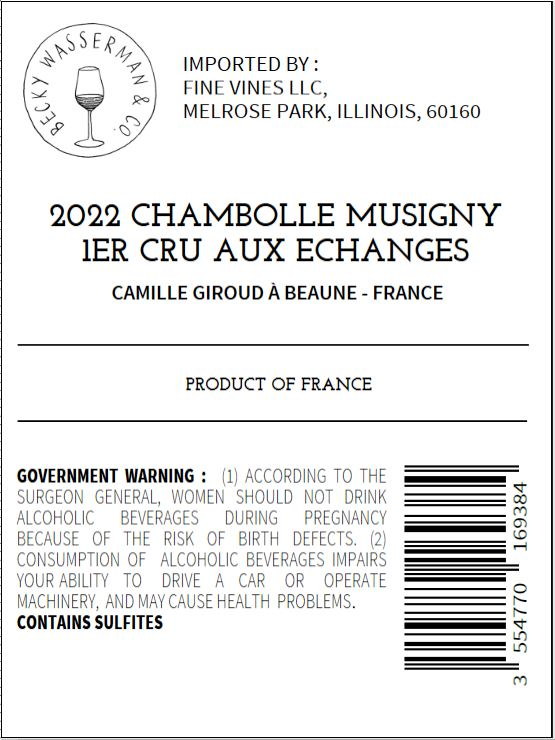 BECKY WASSERMAN & CO.

IMPORTED BY :
FINE VINES LLC,
MELROSE PARK, ILLINOIS, 60160

2022 CHAMBOLLE MUSIGNY
1ER CRU AUX ECHANGES

CAMILLE GIROUD À BEAUNE - FRANCE

PRODUCT OF FRANCE

GOVERNMENT WARNING : (1) ACCORDING TO THE SURGEON GENERAL, WOMEN SHOULD NOT DRINK ALCOHOLIC BEVERAGES DURING PREGNANCY BECAUSE OF THE RISK OF BIRTH DEFECTS. (2) CONSUMPTION OF ALCOHOLIC BEVERAGES IMPAIRS YOUR ABILITY TO DRIVE A CAR OR OPERATE MACHINERY, AND MAY CAUSE HEALTH PROBLEMS.
CONTAINS SULFITES

3 554770 169384